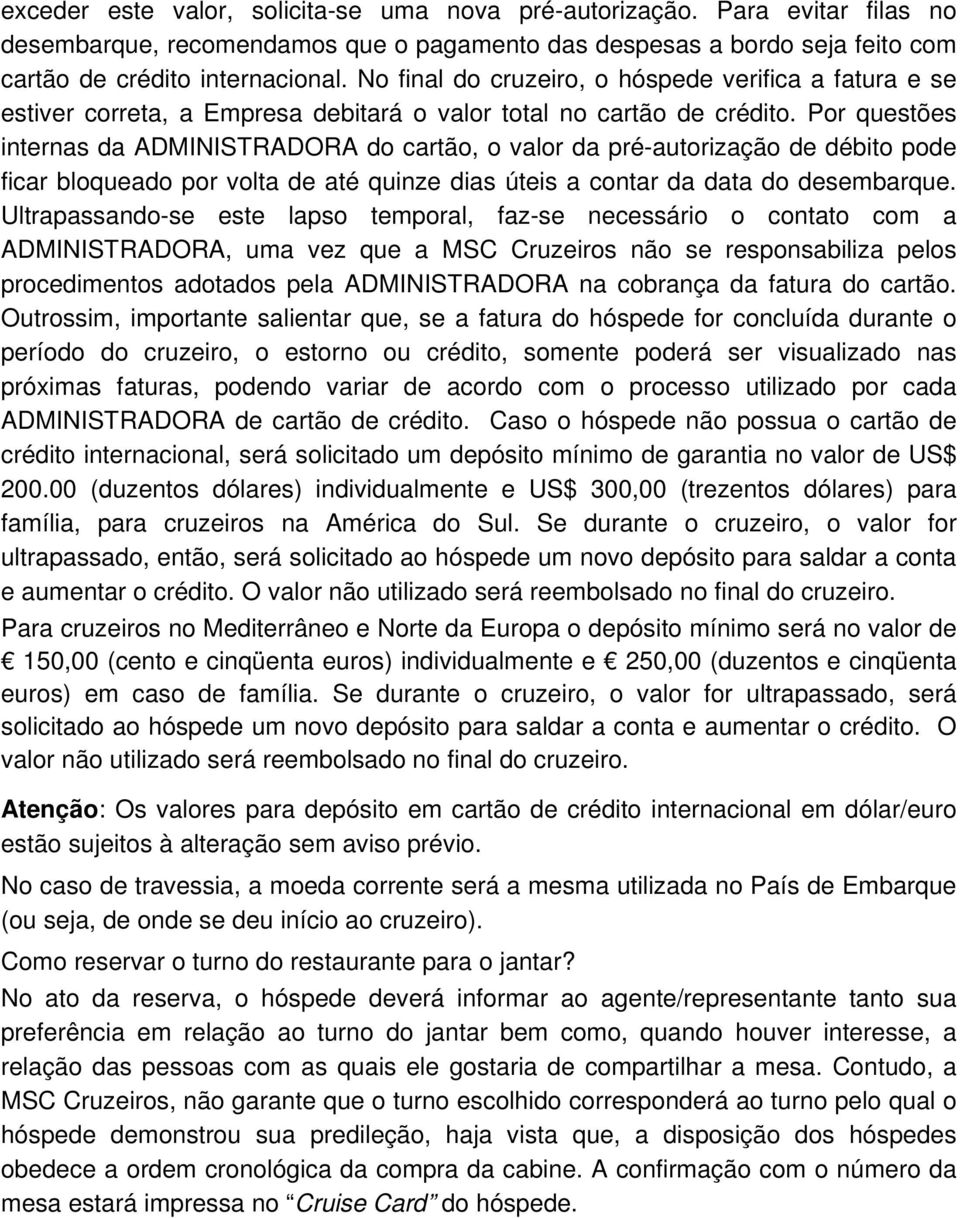 exceder este valor, solicita-se uma nova pré-autorização. Para evitar filas no desembarque, recomendamos que o pagamento das despesas a bordo seja feito com cartão de crédito internacional. No final do cruzeiro, o hóspede verifica a fatura e se estiver correta, a Empresa debitará o valor total no cartão de crédito. Por questões internas da ADMINISTRADORA do cartão, o valor da pré-autorização de débito pode ficar bloqueado por volta de até quinze dias úteis a contar da data do desembarque. Ultrapassando-se este lapso temporal, faz-se necessário o contato com a ADMINISTRADORA, uma vez que a MSC Cruzeiros não se responsabiliza pelos procedimentos adotados pela ADMINISTRADORA na cobrança da fatura do cartão. Outrossim, importante salientar que, se a fatura do hóspede for concluída durante o período do cruzeiro, o estorno ou crédito, somente poderá ser visualizado nas próximas faturas, podendo variar de acordo com o processo utilizado por cada ADMINISTRADORA de cartão de crédito. Caso o hóspede não possua o cartão de crédito internacional, será solicitado um depósito mínimo de garantia no valor de US$ 200.00 (duzentos dólares) individualmente e US$ 300,00 (trezentos dólares) para família, para cruzeiros na América do Sul. Se durante o cruzeiro, o valor for ultrapassado, então, será solicitado ao hóspede um novo depósito para saldar a conta e aumentar o crédito. O valor não utilizado será reembolsado no final do cruzeiro.

Para cruzeiros no Mediterrâneo e Norte da Europa o depósito mínimo será no valor de € 150,00 (cento e cinqüenta euros) individualmente e € 250,00 (duzentos e cinqüenta euros) em caso de família. Se durante o cruzeiro, o valor for ultrapassado, será solicitado ao hóspede um novo depósito para saldar a conta e aumentar o crédito. O valor não utilizado será reembolsado no final do cruzeiro.

Atenção: Os valores para depósito em cartão de crédito internacional em dólar/euro estão sujeitos à alteração sem aviso prévio.

No caso de travessia, a moeda corrente será a mesma utilizada no País de Embarque (ou seja, de onde se deu início ao cruzeiro).

Como reservar o turno do restaurante para o jantar?
No ato da reserva, o hóspede deverá informar ao agente/representante tanto sua preferência em relação ao turno do jantar bem como, quando houver interesse, a relação das pessoas com as quais ele gostaria de compartilhar a mesa. Contudo, a MSC Cruzeiros, não garante que o turno escolhido corresponderá ao turno pelo qual o hóspede demonstrou sua predileção, haja vista que, a disposição dos hóspedes obedece a ordem cronológica da compra da cabine. A confirmação com o número da mesa estará impressa no “Cruise Card” do hóspede.